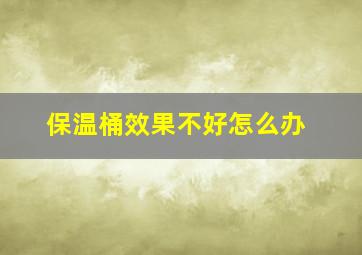 保温桶效果不好怎么办